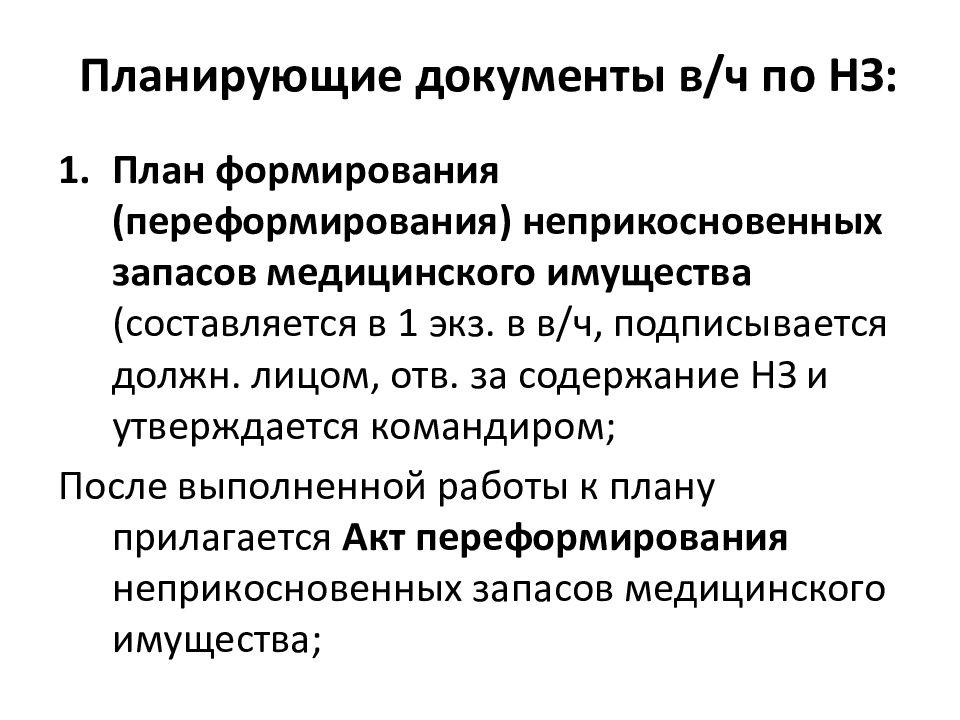 Планирующие документы в/ч по НЗ:

1. План формирования (переформирования) неприкосновенных запасов медицинского имущества (составляется в 1 экз. в в/ч, подписывается должн. лицом, отв. за содержание НЗ и утверждается командиром;

После выполненной работы к плану прилагается Акт переформирования неприкосновенных запасов медицинского имущества;